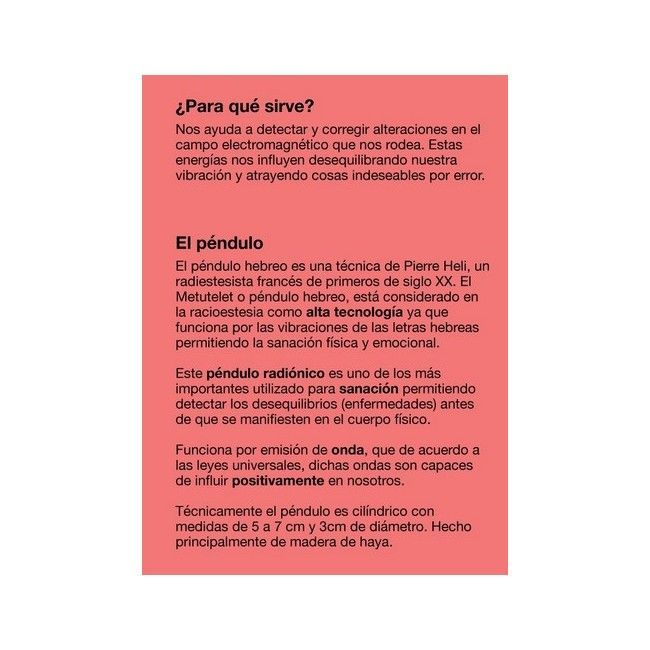 ¿Para qué sirve?

Nos ayuda a detectar y corregir alteraciones en el campo electromagnético que nos rodea. Estas energías nos influyen desequilibrando nuestra vibración y atrayendo cosas indeseables por error.

El péndulo

El péndulo hebreo es una técnica de Pierre Heli, un radiestesista francés de primeros de siglo XX. El Metutelet o péndulo hebreo, está considerado en la racioestesia como alta tecnología ya que funciona por las vibraciones de las letras hebreas permitiendo la sanación física y emocional.

Este péndulo radiónico es uno de los más importantes utilizado para sanación permitiendo detectar los desequilibrios (enfermedades) antes de que se manifiesten en el cuerpo físico.

Funciona por emisión de onda, que de acuerdo a las leyes universales, dichas ondas son capaces de influir positivamente en nosotros.

Técnicamente el péndulo es cilíndrico con medidas de 5 a 7 cm y 3cm de diámetro. Hecho principalmente de madera de haya.